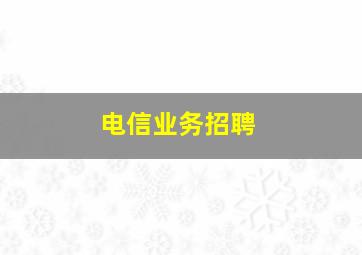 电信业务招聘